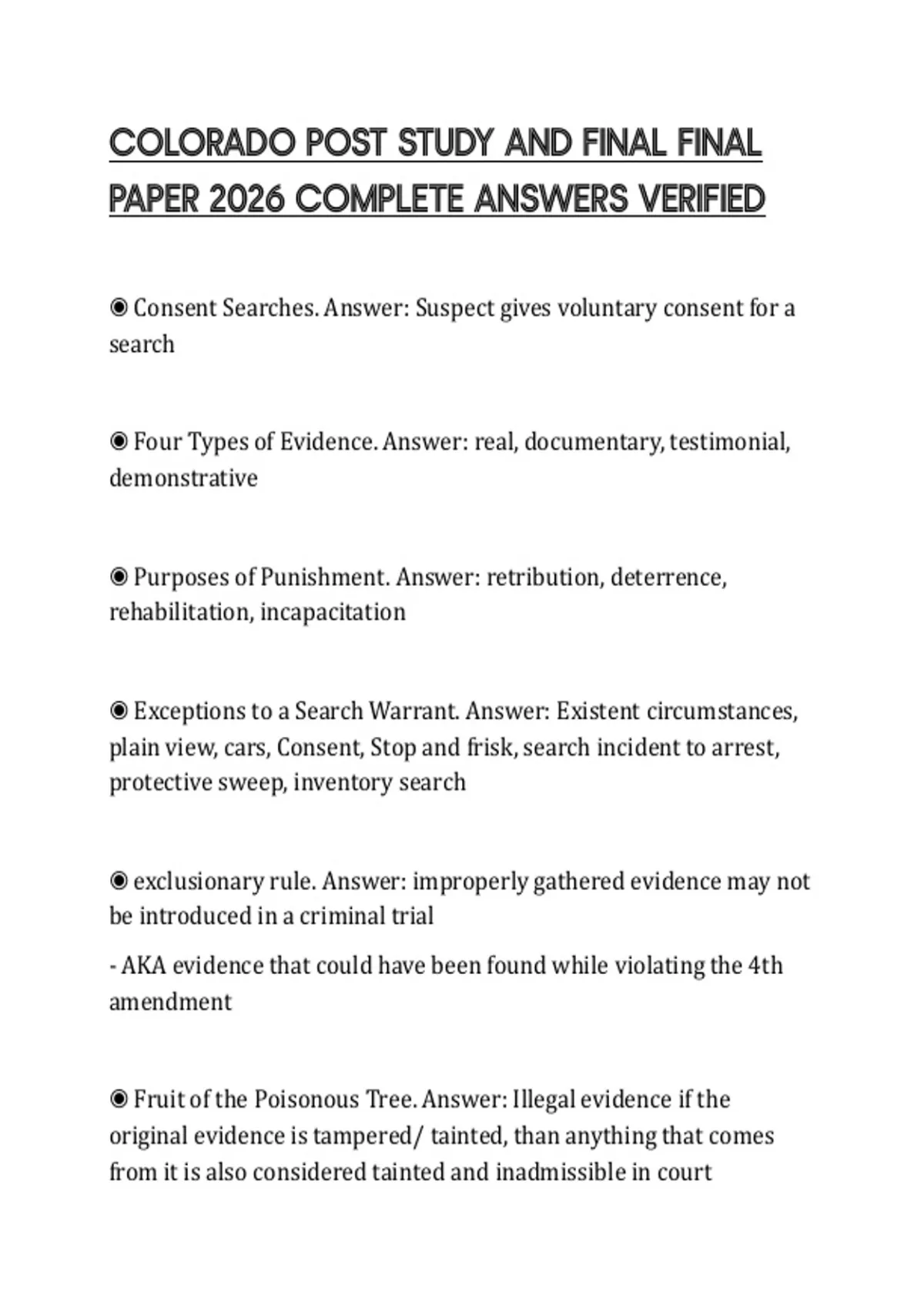 COLORADO POST STUDY AND FINAL FINAL PAPER 2026 COMPLETE ANSWERS VERIFIED

◉ Consent Searches. Answer: Suspect gives voluntary consent for a search

◉ Four Types of Evidence. Answer: real, documentary, testimonial, demonstrative

◉ Purposes of Punishment. Answer: retribution, deterrence, rehabilitation, incapacitation

◉ Exceptions to a Search Warrant. Answer: Existent circumstances, plain view, cars, Consent, Stop and frisk, search incident to arrest, protective sweep, inventory search

◉ exclusionary rule. Answer: improperly gathered evidence may not be introduced in a criminal trial

- AKA evidence that could have been found while violating the 4th amendment

◉ Fruit of the Poisonous Tree. Answer: Illegal evidence if the original evidence is tampered/ tainted, than anything that comes from it is also considered tainted and inadmissible in court